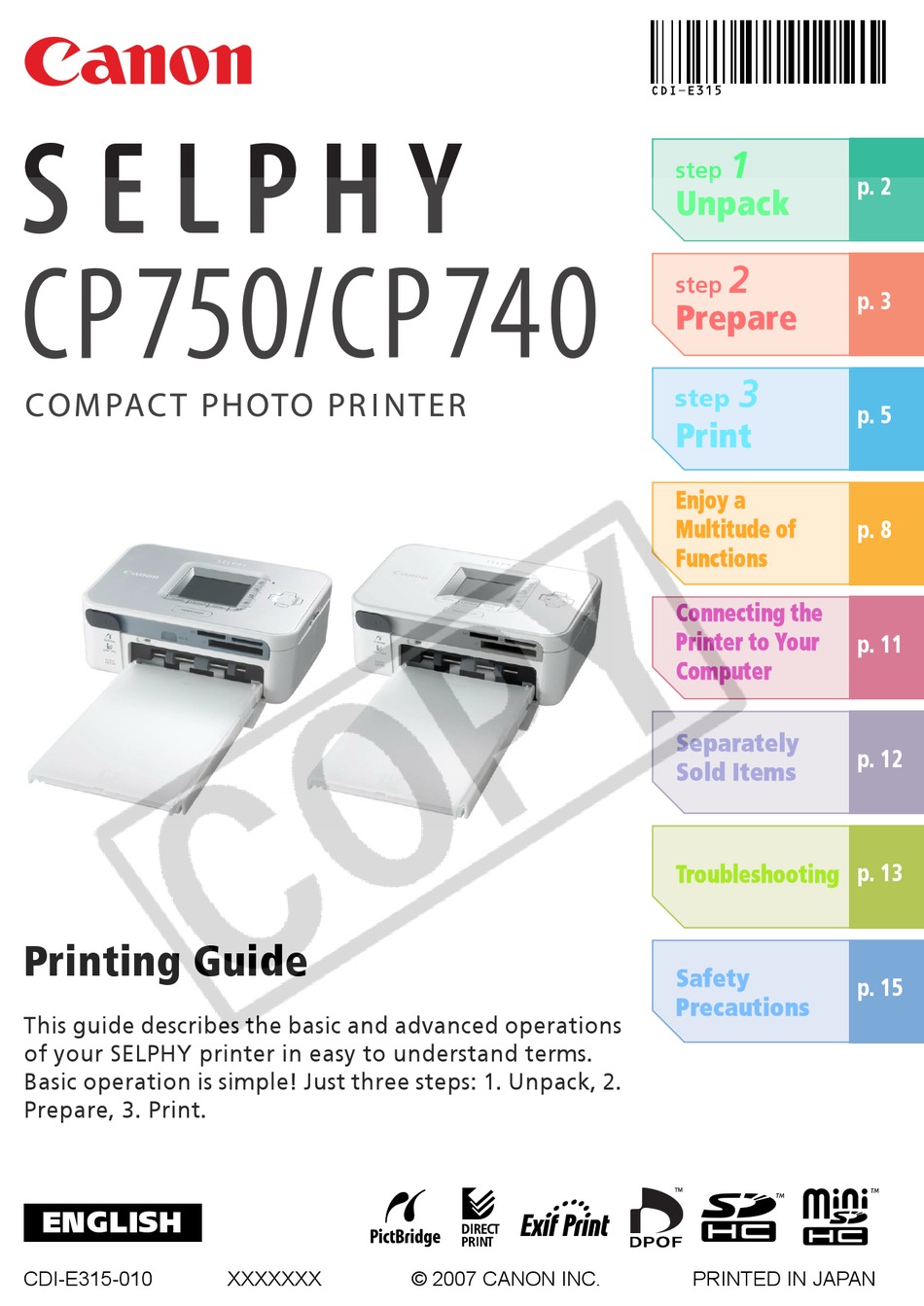 Canon

CDI-E315

SELPHY
CP750/CP740
COMPACT PHOTO PRINTER

step 1 Unpack p. 2

step 2 Prepare p. 3

step 3 Print p. 5

Enjoy a Multitude of Functions p. 8

Connecting the Printer to Your Computer p. 11

Separately Sold Items p. 12

Troubleshooting p. 13

Safety Precautions p. 15

COPY

Printing Guide

This guide describes the basic and advanced operations of your SELPHY printer in easy to understand terms. Basic operation is simple! Just three steps: 1. Unpack, 2. Prepare, 3. Print.

ENGLISH

PictBridge DIRECT PRINT Exif Print DPOF SD HC mini SD HC

CDI-E315-010 XXXXXXX © 2007 CANON INC. PRINTED IN JAPAN